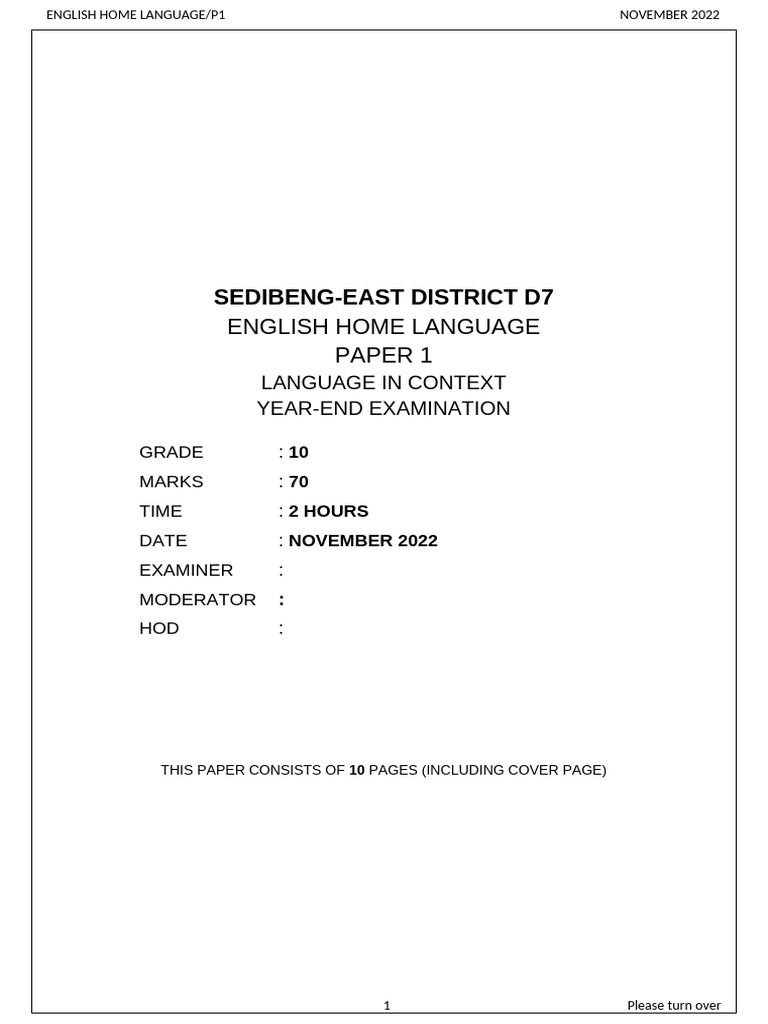 ENGLISH HOME LANGUAGE/P1 NOVEMBER 2022

SEDIBENG-EAST DISTRICT D7
ENGLISH HOME LANGUAGE
PAPER 1
LANGUAGE IN CONTEXT
YEAR-END EXAMINATION

GRADE : 10
MARKS : 70
TIME : 2 HOURS
DATE : NOVEMBER 2022
EXAMINER :
MODERATOR :
HOD :

THIS PAPER CONSISTS OF 10 PAGES (INCLUDING COVER PAGE)

1 Please turn over